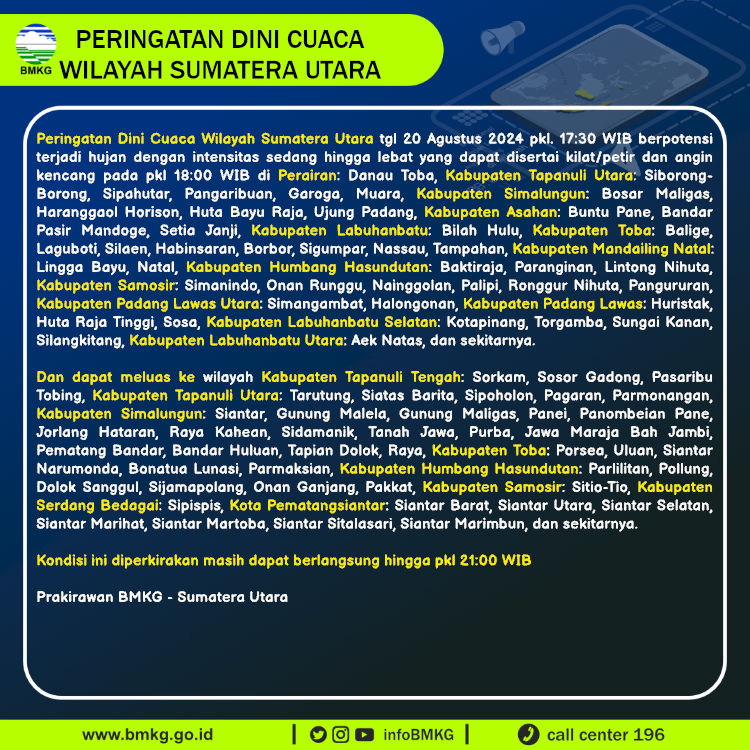 BMKG

PERINGATAN DINI CUACA
WILAYAH SUMATERA UTARA

Peringatan Dini Cuaca Wilayah Sumatera Utara tgl 20 Agustus 2024 pkl. 17:30 WIB berpotensi terjadi hujan dengan intensitas sedang hingga lebat yang dapat disertai kilat/petir dan angin kencang pada pkl 18:00 WIB di Perairan: Danau Toba, Kabupaten Tapanuli Utara: Siborong-Borong, Sipahutar, Pangaribuan, Garoga, Muara, Kabupaten Simalungun: Bosar Maligas, Haranggaol Horison, Huta Bayu Raja, Ujung Padang, Kabupaten Asahan: Buntu Pane, Bandar Pasir Mandoge, Setia Janji, Kabupaten Labuhanbatu: Bilah Hulu, Kabupaten Toba: Balige, Laguboti, Silaen, Habinsaran, Borbor, Sigumpar, Nassau, Tampahan, Kabupaten Mandailing Natal: Lingga Bayu, Natal, Kabupaten Humbang Hasundutan: Baktiraja, Paranginan, Lintong Nihuta, Kabupaten Samosir: Simanindo, Onan Runggu, Nainggolan, Palipi, Ronggur Nihuta, Pangururan, Kabupaten Padang Lawas Utara: Simangambat, Halongonan, Kabupaten Padang Lawas: Huristak, Huta Raja Tinggi, Sosa, Kabupaten Labuhanbatu Selatan: Kotapinang, Torgamba, Sungai Kanan, Silangkitang, Kabupaten Labuhanbatu Utara: Aek Natas, dan sekitarnya.

Dan dapat meluas ke wilayah Kabupaten Tapanuli Tengah: Sorkam, Sosor Gadong, Pasaribu Tobing, Kabupaten Tapanuli Utara: Tarutung, Siatas Barita, Sipoholon, Pagaran, Parmonangan, Kabupaten Simalungun: Siantar, Gunung Malela, Gunung Maligas, Panei, Panombeian Pane, Jorlang Hataran, Raya Kahean, Sidamanik, Tanah Jawa, Purba, Jawa Maraja Bah Jambi, Pematang Bandar, Bandar Huluan, Tapian Dolok, Raya, Kabupaten Toba: Porsea, Uluan, Siantar Narumonda, Bonatua Lunasi, Parmaksian, Kabupaten Humbang Hasundutan: Parlilitan, Pollung, Dolok Sanggul, Sijamapolang, Onan Ganjang, Pakkat, Kabupaten Samosir: Sitio-Tio, Kabupaten Serdang Bedagai: Sipispis, Kota Pematangsiantar: Siantar Barat, Siantar Utara, Siantar Selatan, Siantar Marihat, Siantar Martoba, Siantar Sitalasari, Siantar Marimbun, dan sekitarnya.

Kondisi ini diperkirakan masih dapat berlangsung hingga pkl 21:00 WIB

Prakirawan BMKG - Sumatera Utara

www.bmkg.go.id | infoBMKG | call center 196